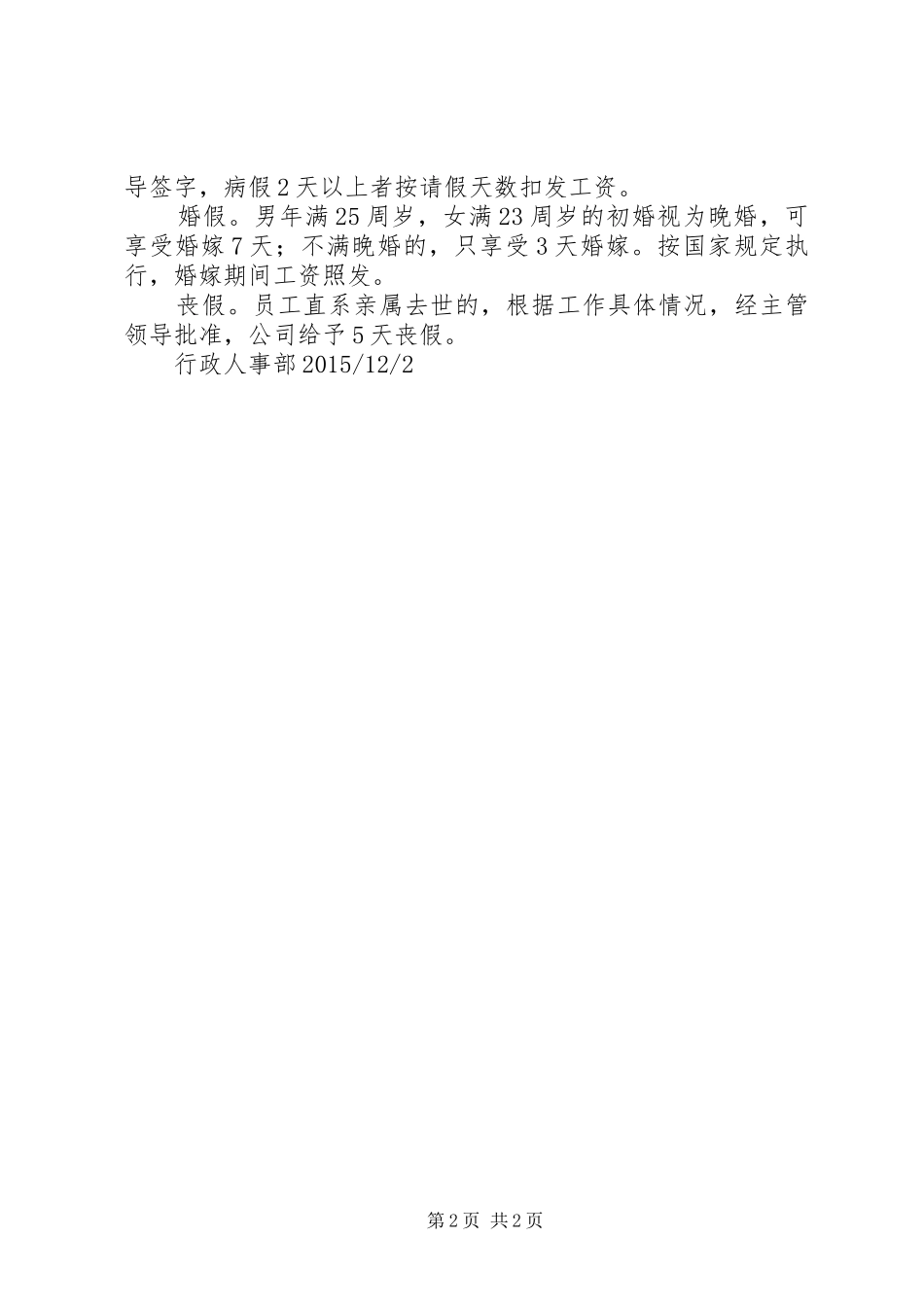 导签字，病假2天以上者按请假天数扣发工资。

婚假。男年满25周岁，女满23周岁的初婚视为晚婚，可享受婚嫁7天；不满晚婚的，只享受3天婚嫁。按国家规定执行，婚嫁期间工资照发。

丧假。员工直系亲属去世的，根据工作具体情况，经主管领导批准，公司给予5天丧假。

行政人事部2015/12/2

第2页 共2页